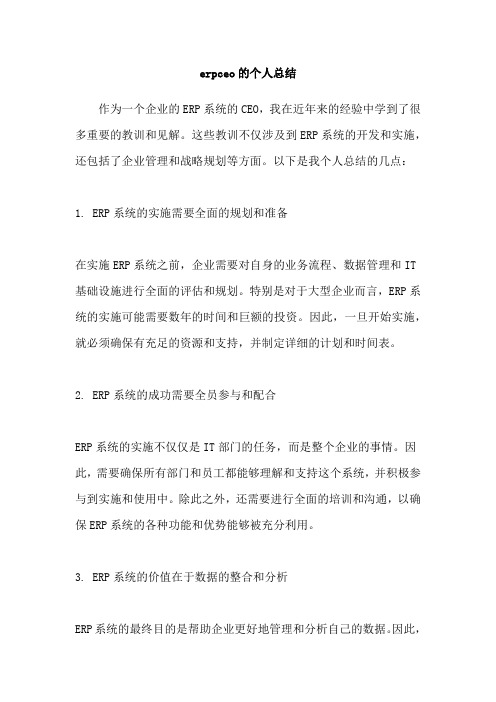 erpceo 的个人总结

作为一个企业的 ERP 系统的 CEO，我在近年来的经验中学到了很多重要的教训和见解。这些教训不仅涉及到 ERP 系统的开发和实施，还包括了企业管理和战略规划等方面。以下是我个人总结的几点：

1. ERP 系统的实施需要全面的规划和准备

在实施 ERP 系统之前，企业需要对自身的业务流程、数据管理和 IT 基础设施进行全面的评估和规划。特别是对于大型企业而言，ERP 系统的实施可能需要数年的时间和巨额的投资。因此，一旦开始实施，就必须确保有充足的资源和支持，并制定详细的计划和时间表。

2. ERP 系统的成功需要全员参与和配合

ERP 系统的实施不仅仅是 IT 部门的任务，而是整个企业的事情。因此，需要确保所有部门和员工都能够理解和支持这个系统，并积极参与到实施和使用中。除此之外，还需要进行全面的培训和沟通，以确保 ERP 系统的各种功能和优势能够被充分利用。

3. ERP 系统的价值在于数据的整合和分析

ERP 系统的最终目的是帮助企业更好地管理和分析自己的数据。因此，